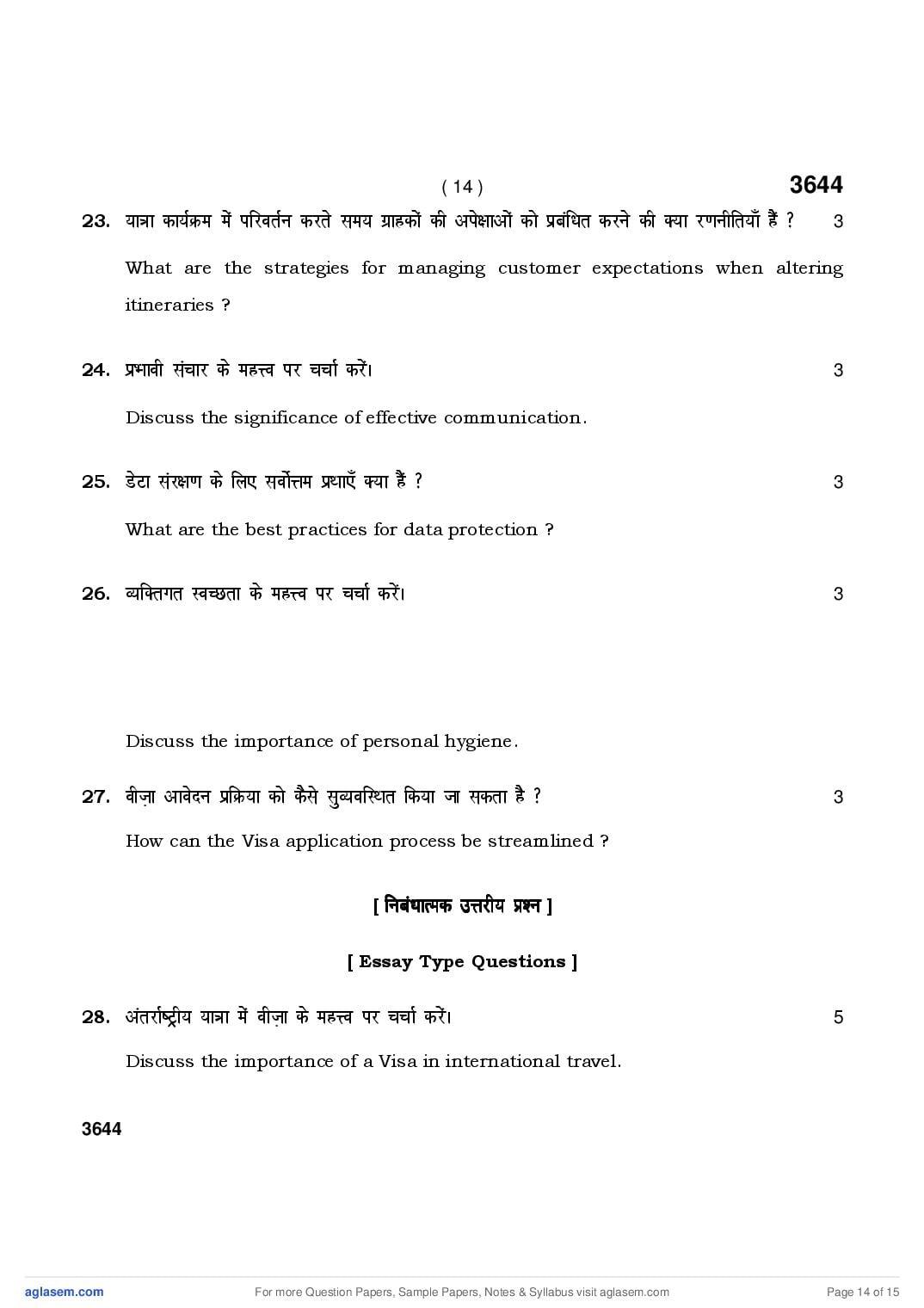 ( 14 ) 3644

23. यात्रा कार्यक्रम में परिवर्तन करते समय ग्राहकों की अपेक्षाओं को प्रबंधित करने की क्या रणनीतियाँ हैं ? 3

What are the strategies for managing customer expectations when altering itineraries ?

24. प्रभावी संचार के महत्त्व पर चर्चा करें। 3

Discuss the significance of effective communication.

25. डेटा संरक्षण के लिए सर्वोत्तम प्रथाएँ क्या हैं ? 3

What are the best practices for data protection ?

26. व्यक्तिगत स्वच्छता के महत्त्व पर चर्चा करें। 3

Discuss the importance of personal hygiene.

27. वीज़ा आवेदन प्रक्रिया को कैसे सुव्यवस्थित किया जा सकता है ? 3

How can the Visa application process be streamlined ?

[ निबंधात्मक उत्तरीय प्रश्न ]

[ Essay Type Questions ]

28. अंतर्राष्ट्रीय यात्रा में वीज़ा के महत्त्व पर चर्चा करें। 5

Discuss the importance of a Visa in international travel.

3644

aglasem.com For more Question Papers, Sample Papers, Notes & Syllabus visit aglasem.com Page 14 of 15